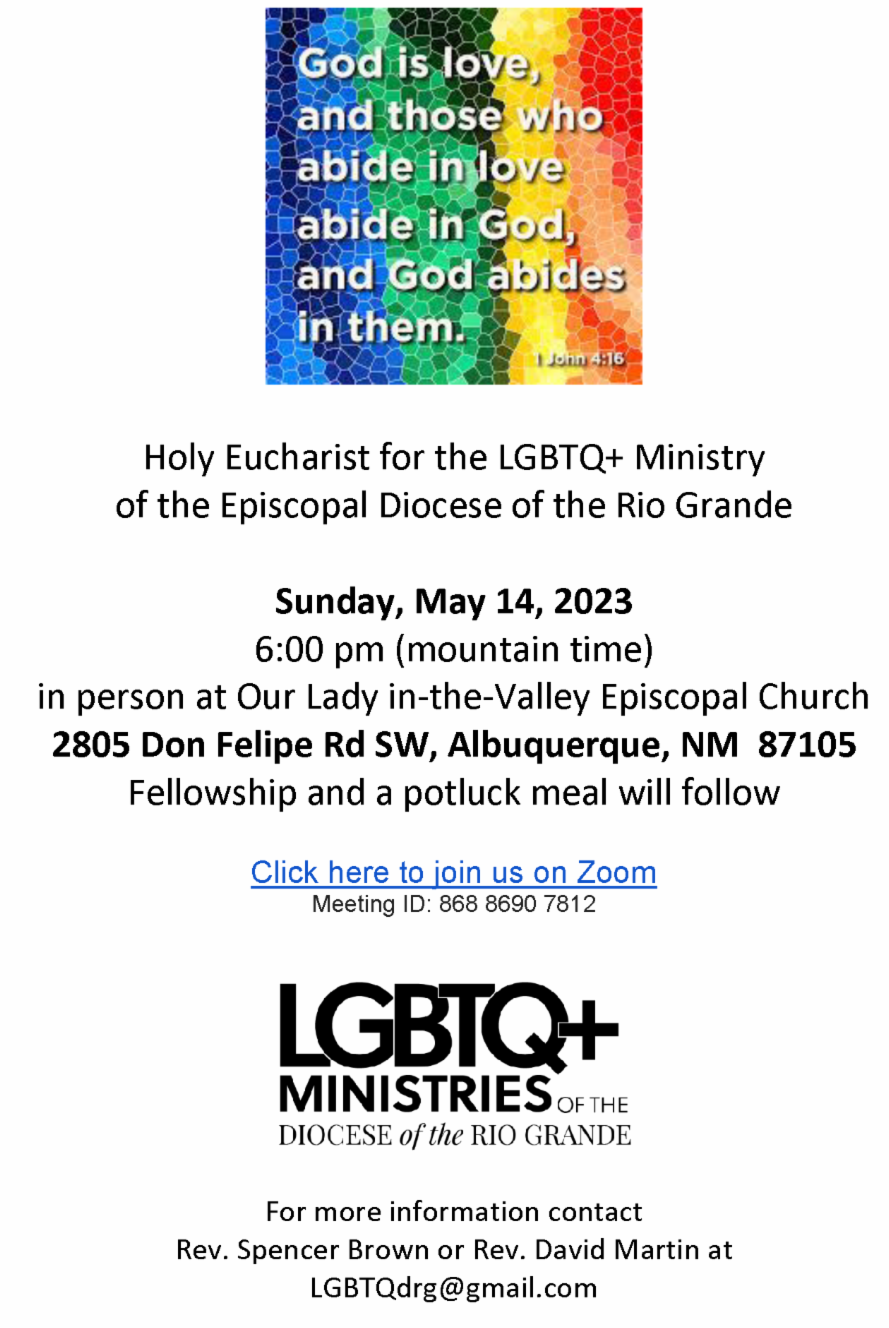 God is love, and those who abide in love abide in God, and God abides in them.

1 John 4:16

Holy Eucharist for the LGBTQ+ Ministry
of the Episcopal Diocese of the Rio Grande

Sunday, May 14, 2023
6:00 pm (mountain time)
in person at Our Lady in-the-Valley Episcopal Church
2805 Don Felipe Rd SW, Albuquerque, NM 87105
Fellowship and a potluck meal will follow

Click here to join us on Zoom
Meeting ID: 868 8690 7812

LGBTQ+
MINISTRIES OF THE
DIOCESE of the RIO GRANDE

For more information contact
Rev. Spencer Brown or Rev. David Martin at
LGBTQdrg@gmail.com